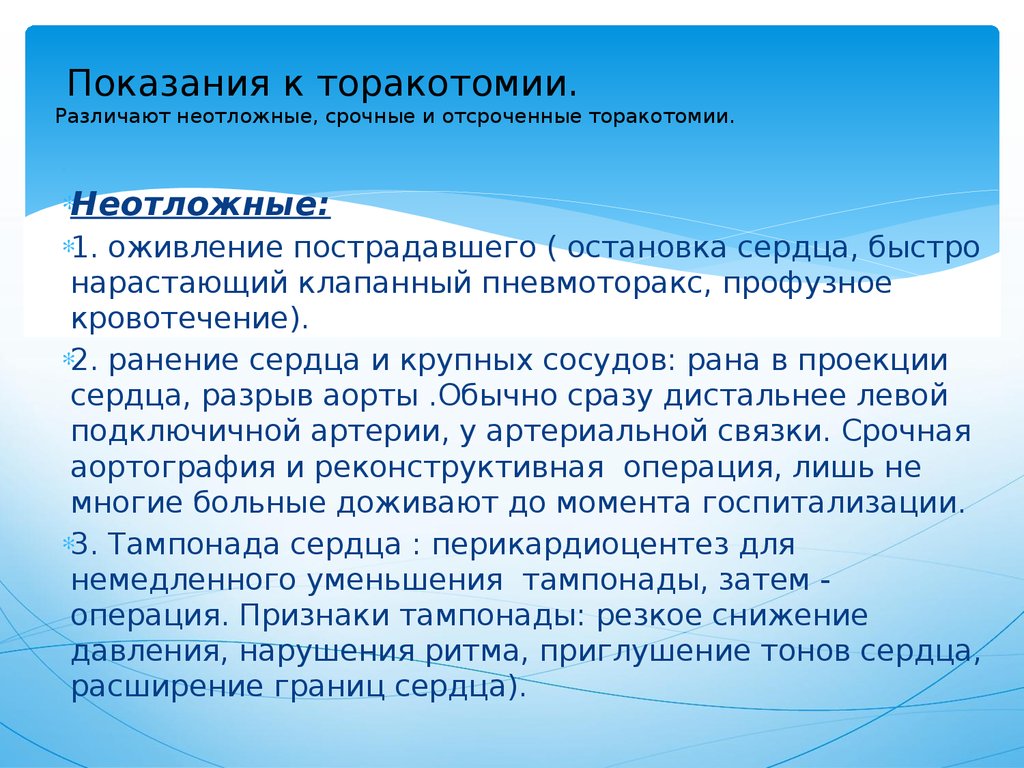 Показания к торакотомии.
Различают неотложные, срочные и отсроченные торакотомии.

Неотложные:

1. оживление пострадавшего ( остановка сердца, быстро нарастающий клапанный пневмоторакс, профузное кровотечение).

2. ранение сердца и крупных сосудов: рана в проекции сердца, разрыв аорты .Обычно сразу дистальнее левой подключичной артерии, у артериальной связки. Срочная аортография и реконструктивная операция, лишь не многие больные доживают до момента госпитализации.

3. Тампонада сердца : перикардиоцентез для немедленного уменьшения тампонады, затем - операция. Признаки тампонады: резкое снижение давления, нарушения ритма, приглушение тонов сердца, расширение границ сердца).